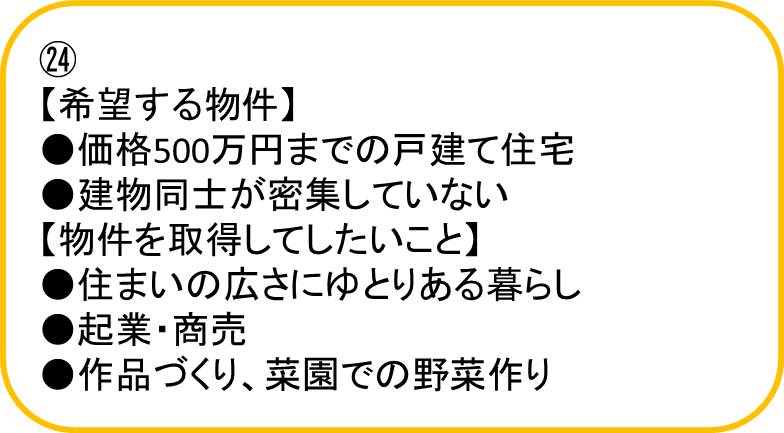 ㉔
【希望する物件】
●価格500万円までの戸建て住宅
●建物同士が密集していない
【物件を取得してしたいこと】
●住まいの広さにゆとりある暮らし
●起業・商売
●作品づくり、菜園での野菜作り